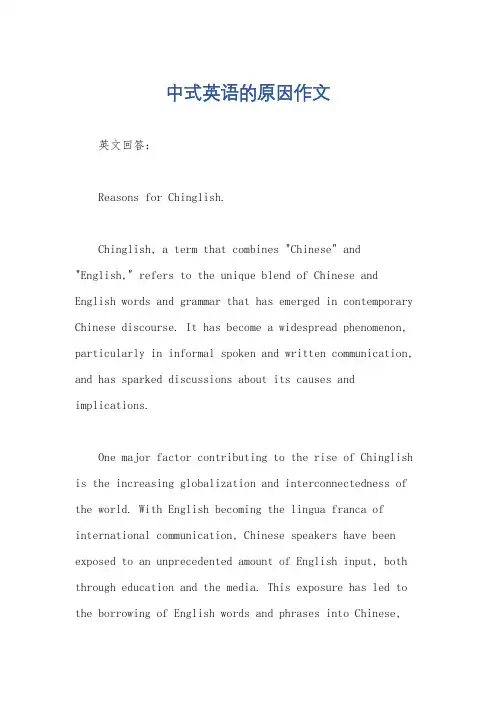 中式英语的原因作文

英文回答：

Reasons for Chinglish.

Chinglish, a term that combines "Chinese" and "English," refers to the unique blend of Chinese and English words and grammar that has emerged in contemporary Chinese discourse. It has become a widespread phenomenon, particularly in informal spoken and written communication, and has sparked discussions about its causes and implications.

One major factor contributing to the rise of Chinglish is the increasing globalization and interconnectedness of the world. With English becoming the lingua franca of international communication, Chinese speakers have been exposed to an unprecedented amount of English input, both through education and the media. This exposure has led to the borrowing of English words and phrases into Chinese,